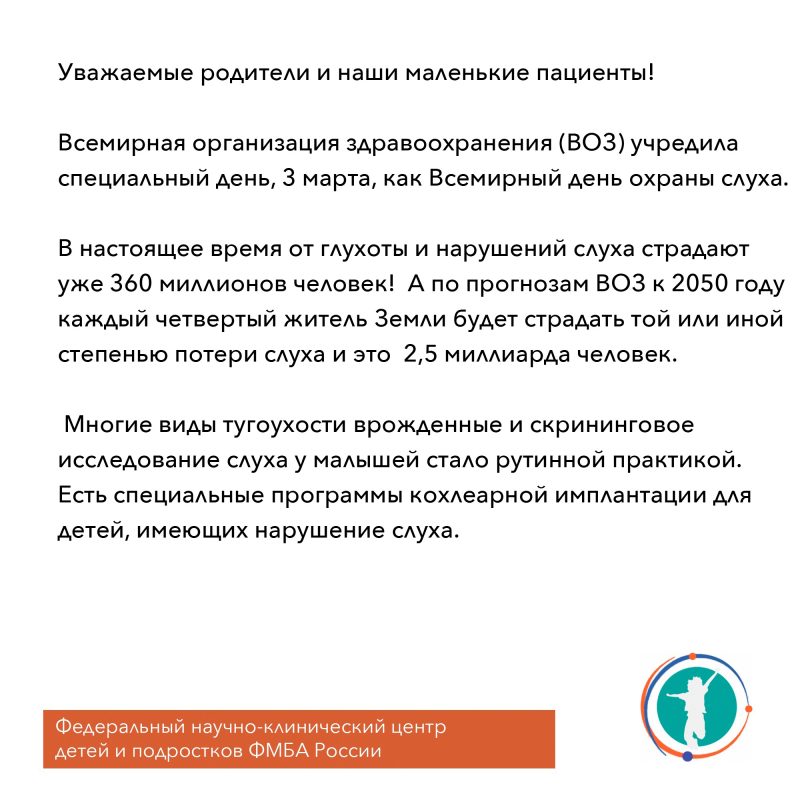 Уважаемые родители и наши маленькие пациенты!

Всемирная организация здравоохранения (ВОЗ) учредила специальный день, 3 марта, как Всемирный день охраны слуха.

В настоящее время от глухоты и нарушений слуха страдают уже 360 миллионов человек! А по прогнозам ВОЗ к 2050 году каждый четвертый житель Земли будет страдать той или иной степенью потери слуха и это 2,5 миллиарда человек.

Многие виды тугоухости врожденные и скрининговое исследование слуха у малышей стало рутинной практикой. Есть специальные программы кохлеарной имплантации для детей, имеющих нарушение слуха.

Федеральный научно-клинический центр детей и подростков ФМБА России